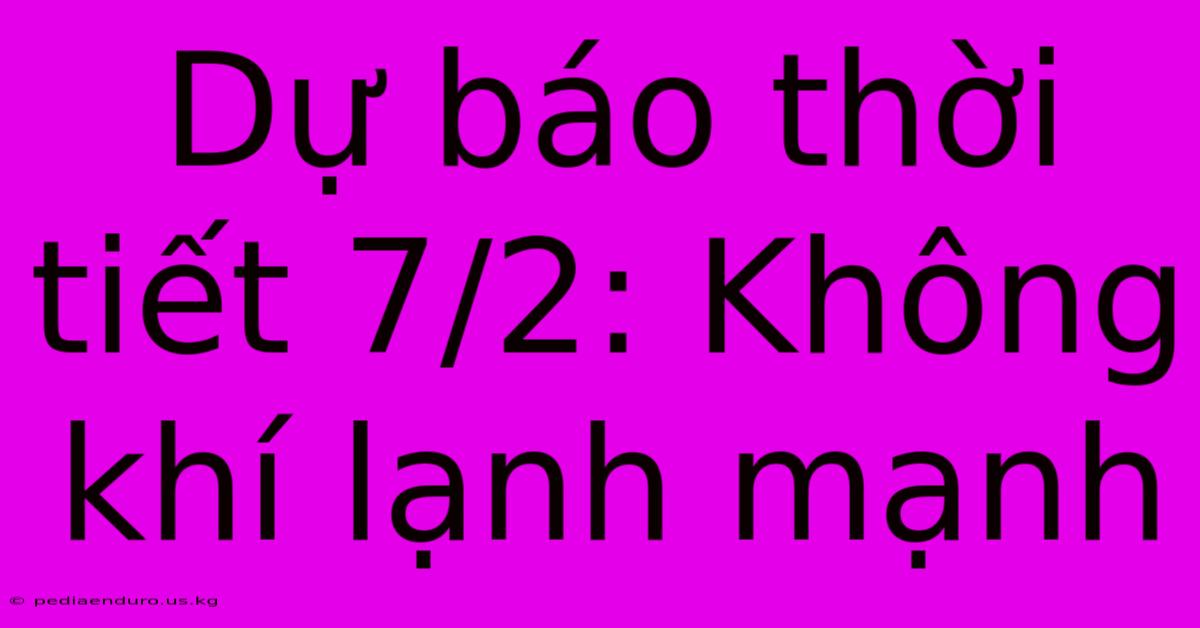 Dự báo thời tiết 7/2: Không khí lạnh mạnh

© pediaenduro.us.kg